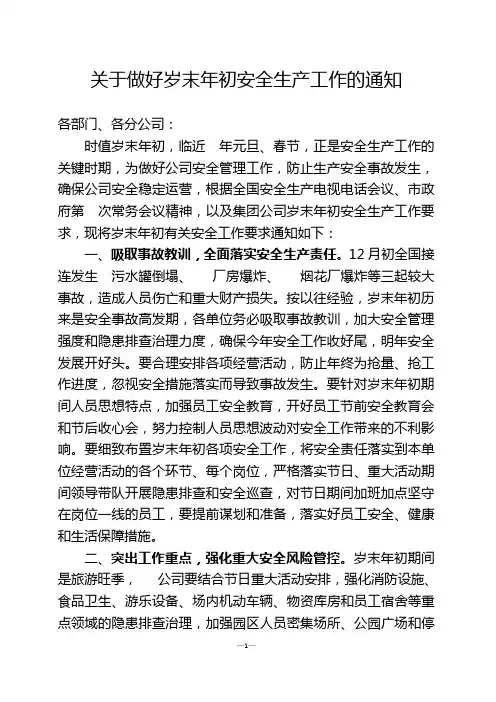 关于做好岁末年初安全生产工作的通知

各部门、各分公司：

时值岁末年初，临近 年元旦、春节，正是安全生产工作的关键时期，为做好公司安全管理工作，防止生产安全事故发生，确保公司安全稳定运营，根据全国安全生产电视电话会议、市政府第 次常务会议精神，以及集团公司岁末年初安全生产工作要求，现将岁末年初有关安全工作要求通知如下：

一、吸取事故教训，全面落实安全生产责任。12月初全国接连发生 污水罐倒塌、 厂房爆炸、 烟花厂爆炸等三起较大事故，造成人员伤亡和重大财产损失。按以往经验，岁末年初历来是安全事故高发期，各单位务必吸取事故教训，加大安全管理强度和隐患排查治理力度，确保今年安全工作收好尾，明年安全发展开好头。要合理安排各项经营活动，防止年终为抢量、抢工作进度，忽视安全措施落实而导致事故发生。要针对岁末年初期间人员思想特点，加强员工安全教育，开好员工节前安全教育会和节后收心会，努力控制人员思想波动对安全工作带来的不利影响。要细致布置岁末年初各项安全工作，将安全责任落实到本单位经营活动的各个环节、每个岗位，严格落实节日、重大活动期间领导带队开展隐患排查和安全巡查，对节日期间加班加点坚守在岗位一线的员工，要提前谋划和准备，落实好员工安全、健康和生活保障措施。

二、突出工作重点，强化重大安全风险管控。岁末年初期间是旅游旺季， 公司要结合节日重大活动安排，强化消防设施、食品卫生、游乐设备、场内机动车辆、物资库房和员工宿舍等重点领域的隐患排查治理，加强园区人员密集场所、公园广场和停

—1—